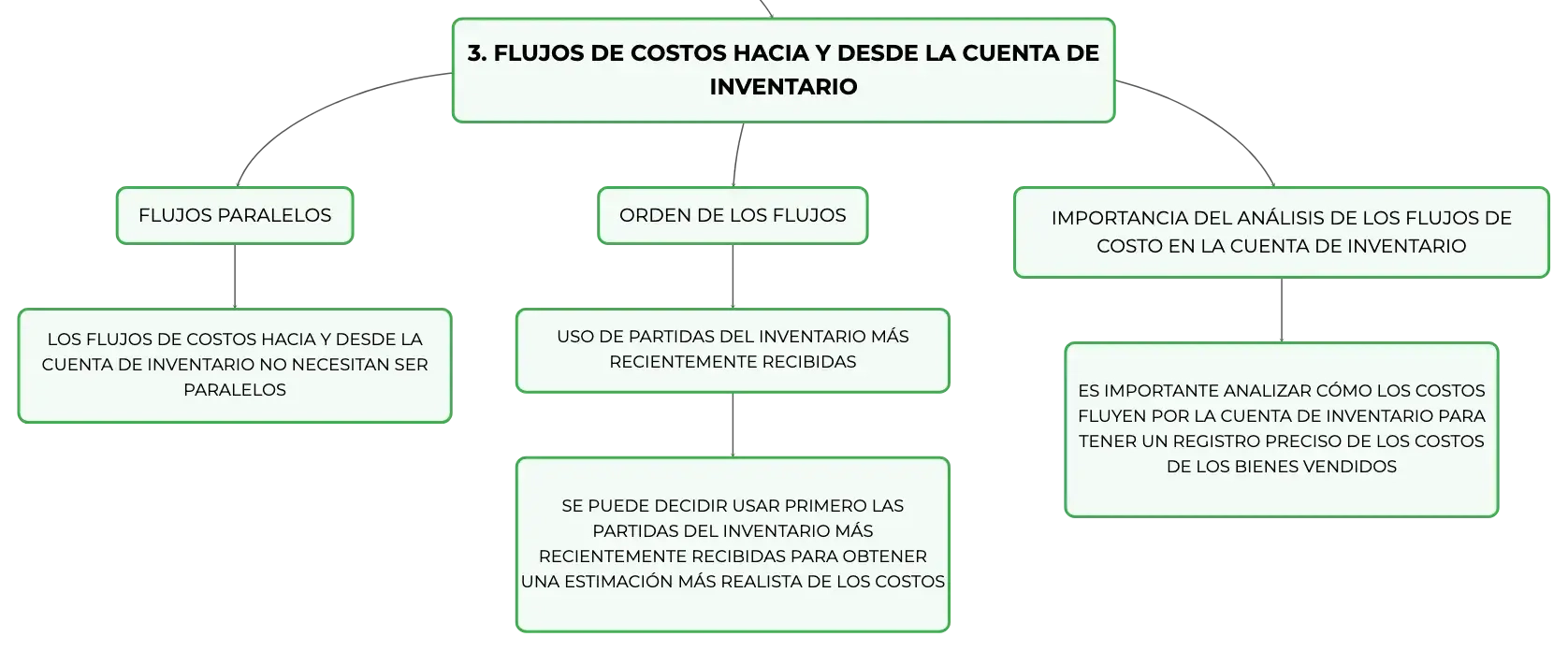 3. FLUJOS DE COSTOS HACIA Y DESDE LA CUENTA DE INVENTARIO

FLUJOS PARALELOS

LOS FLUJOS DE COSTOS HACIA Y DESDE LA CUENTA DE INVENTARIO NO NECESITAN SER PARALELOS

ORDEN DE LOS FLUJOS

USO DE PARTIDAS DEL INVENTARIO MÁS RECIENTEMENTE RECIBIDAS

SE PUEDE DECIDIR USAR PRIMERO LAS PARTIDAS DEL INVENTARIO MÁS RECIENTEMENTE RECIBIDAS PARA OBTENER UNA ESTIMACIÓN MÁS REALISTA DE LOS COSTOS

IMPORTANCIA DEL ANÁLISIS DE LOS FLUJOS DE COSTO EN LA CUENTA DE INVENTARIO

ES IMPORTANTE ANALIZAR CÓMO LOS COSTOS FLUYEN POR LA CUENTA DE INVENTARIO PARA TENER UN REGISTRO PRECISO DE LOS COSTOS DE LOS BIENES VENDIDOS